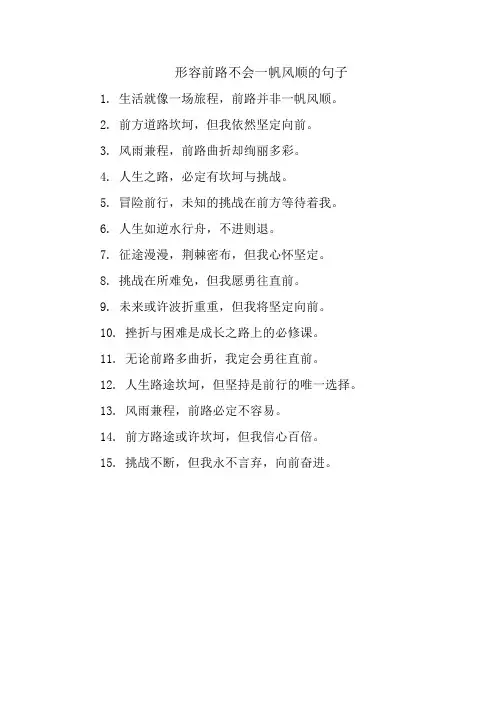 形容前路不会一帆风顺的句子

1. 生活就像一场旅程，前路并非一帆风顺。

2. 前方道路坎坷，但我依然坚定向前。

3. 风雨兼程，前路曲折却绚丽多彩。

4. 人生之路，必定有坎坷与挑战。

5. 冒险前行，未知的挑战在前方等待着我。

6. 人生如逆水行舟，不进则退。

7. 征途漫漫，荆棘密布，但我心怀坚定。

8. 挑战在所难免，但我愿勇往直前。

9. 未来或许波折重重，但我将坚定向前。

10. 挫折与困难是成长之路上的必修课。

11. 无论前路多曲折，我定会勇往直前。

12. 人生路途坎坷，但坚持是前行的唯一选择。

13. 风雨兼程，前路必定不容易。

14. 前方路途或许坎坷，但我信心百倍。

15. 挑战不断，但我永不言弃，向前奋进。